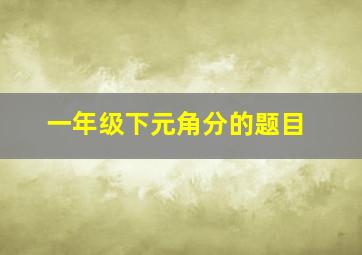 一年级下元角分的题目